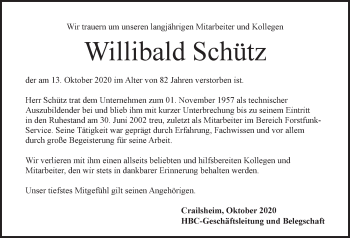 Wir trauern um unseren langjährigen Mitarbeiter und Kollegen

Willibald Schütz

der am 13. Oktober 2020 im Alter von 82 Jahren verstorben ist.

Herr Schütz trat dem Unternehmen zum 01. November 1957 als technischer Auszubildender bei und blieb ihm mit kurzer Unterbrechung bis zu seinem Eintritt in den Ruhestand am 30. Juni 2002 treu, zuletzt als Mitarbeiter im Bereich Forstfunk-Service. Seine Tätigkeit war geprägt durch Erfahrung, Fachwissen und vor allem durch große Begeisterung für seine Arbeit.

Wir verlieren mit ihm einen allseits beliebten und hilfsbereiten Kollegen und Mitarbeiter, den wir stets in dankbarer Erinnerung behalten werden.

Unser tiefstes Mitgefühl gilt seinen Angehörigen.

Crailsheim, Oktober 2020
HBC-Geschäftsleitung und Belegschaft